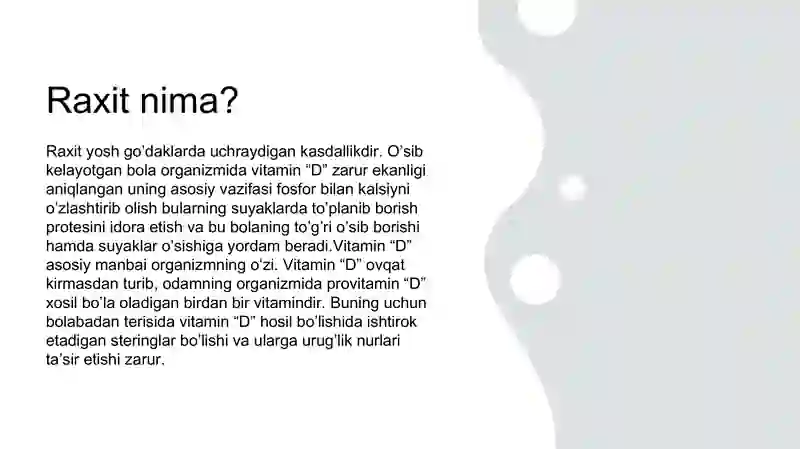 Raxit nima?

Raxit yosh go'daklarda uchraydigan kasdallikdir. O'sib kelayotgan bola organizmida vitamin "D" zarur ekanligi aniqlangan uning asosiy vazifasi fosfor bilan kalsiyni o'zlashtirib olish bularning suyaklarda to'planib borish protesini idora etish va bu bolaning to'g'ri o'sib borishi hamda suyaklar o'sishiga yordam beradi.Vitamin "D" asosiy manbai organizmning o'zi. Vitamin "D" ovqat kirmasdan turib, odamning organizmida provitamin "D" xosil bo'la oladigan birdan bir vitamindir. Buning uchun bolabadan terisida vitamin "D" hosil bo'lishida ishtirok etadigan steringlar bo'lishi va ularga urug'lik nurlari ta'sir etishi zarur.